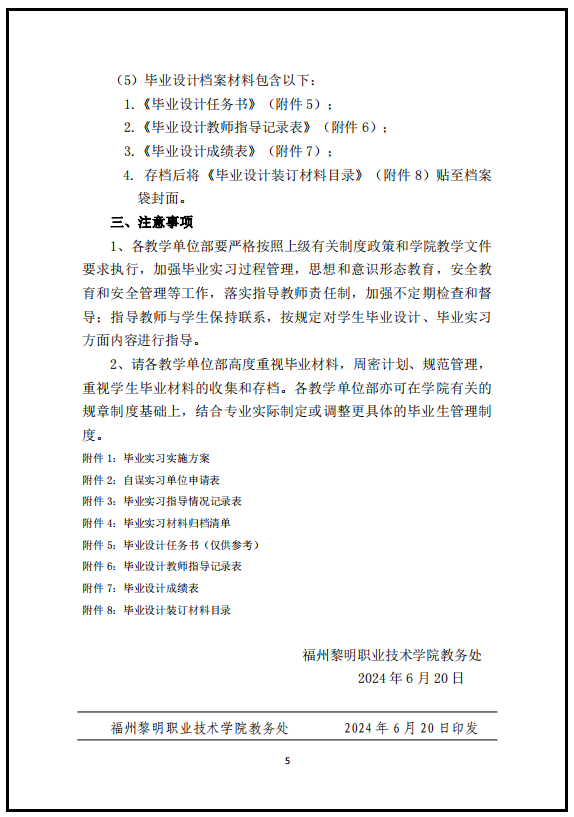 （5）毕业设计档案材料包含以下：

1.《毕业设计任务书》（附件 5）；

2.《毕业设计教师指导记录表》（附件 6）；

3.《毕业设计成绩表》（附件 7）；

4. 存档后将《毕业设计装订材料目录》（附件 8）贴至档案袋封面。

三、注意事项

1、各教学单位部要严格按照上级有关制度政策和学院教学文件要求执行，加强毕业实习过程管理，思想和意识形态教育，安全教育和安全管理等工作，落实指导教师责任制，加强不定期检查和督导；指导教师与学生保持联系，按规定对学生毕业设计、毕业实习方面内容进行指导。

2、请各教学单位部高度重视毕业材料，周密计划、规范管理，重视学生毕业材料的收集和存档。各教学单位部亦可在学院有关的规章制度基础上，结合专业实际制定或调整更具体的毕业生管理制度。

附件 1：毕业实习实施方案
附件 2：自谋实习单位申请表
附件 3：毕业实习指导情况记录表
附件 4：毕业实习材料归档清单
附件 5：毕业设计任务书（仅供参考）
附件 6：毕业设计教师指导记录表
附件 7：毕业设计成绩表
附件 8：毕业设计装订材料目录

福州黎明职业技术学院教务处
2024 年 6 月 20 日

福州黎明职业技术学院教务处　　2024 年 6 月 20 日印发

5